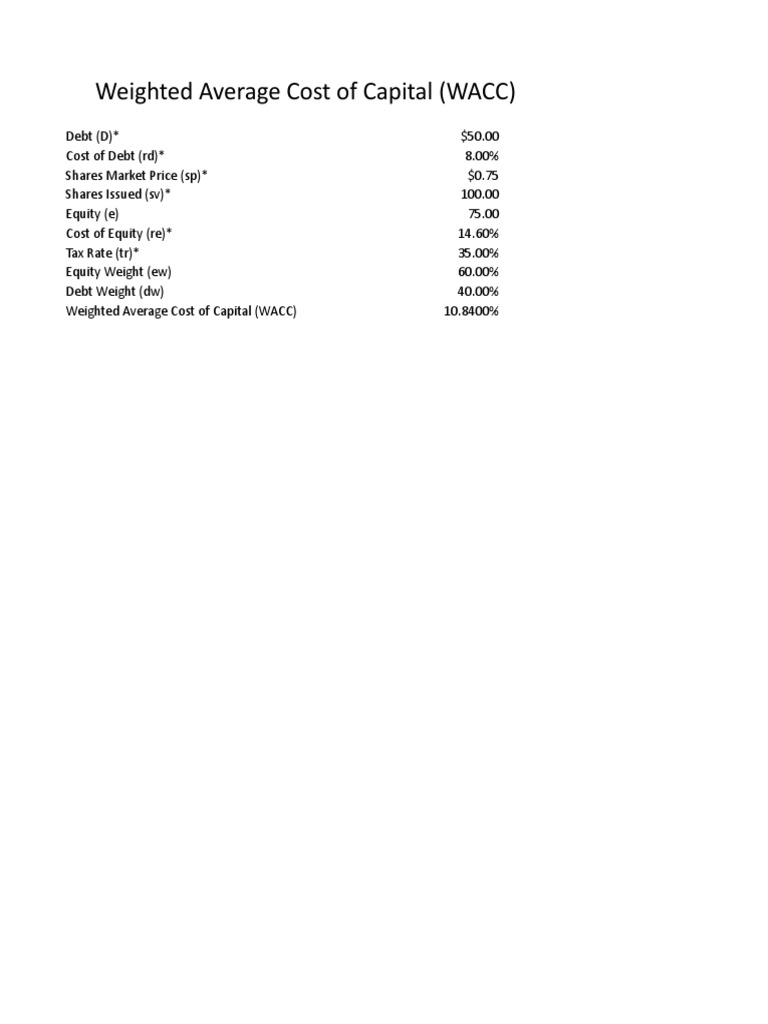 Weighted Average Cost of Capital (WACC)

Debt (D)* $50.00
Cost of Debt (rd)* 8.00%
Shares Market Price (sp)* $0.75
Shares Issued (sv)* 100.00
Equity (e) 75.00
Cost of Equity (re)* 14.60%
Tax Rate (tr)* 35.00%
Equity Weight (ew) 60.00%
Debt Weight (dw) 40.00%
Weighted Average Cost of Capital (WACC) 10.8400%